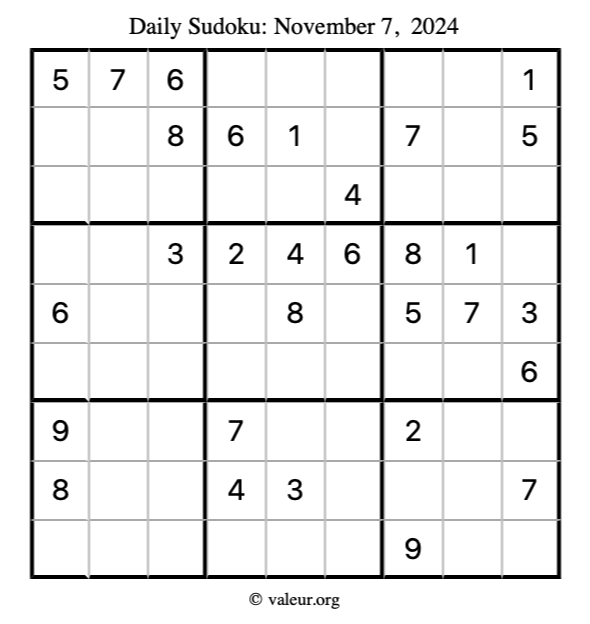 Daily Sudoku: November 7, 2024

| 5 | 7 | 6 |  |  |  |  |  | 1 |
|---|---|---|---|---|---|---|---|---|
|  |  | 8 | 6 | 1 |  | 7 |  | 5 |
|  |  |  |  |  | 4 |  |  |  |
|  |  | 3 | 2 | 4 | 6 | 8 | 1 |  |
| 6 |  |  |  | 8 |  | 5 | 7 | 3 |
|  |  |  |  |  |  |  |  | 6 |
| 9 |  |  | 7 |  |  | 2 |  |  |
| 8 |  |  | 4 | 3 |  |  |  | 7 |
|  |  |  |  |  |  | 9 |  |  |

© valeur.org